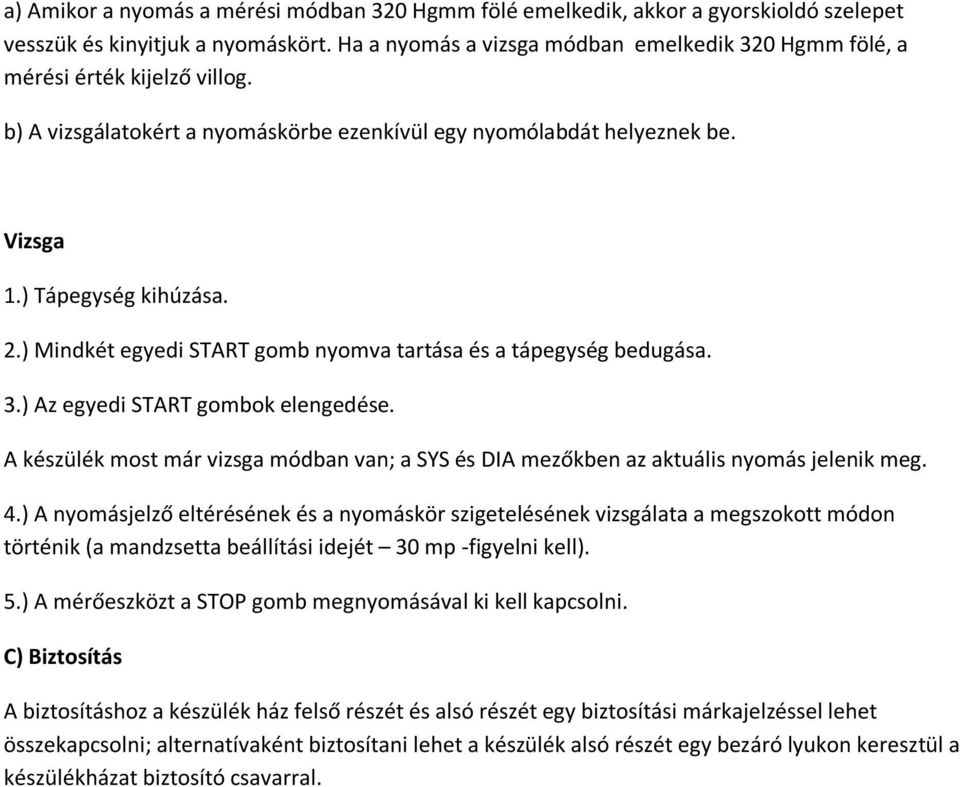 a) Amikor a nyomás a mérési módban 320 Hgmm fölé emelkedik, akkor a gyorskioldó szelepet vesszük és kinyitjuk a nyomáskört. Ha a nyomás a vizsga módban emelkedik 320 Hgmm fölé, a mérési érték kijelző villog.

b) A vizsgálatokért a nyomáskörbe ezenkívül egy nyomólabdát helyeznek be.

Vizsga

1.) Tápegység kihúzása.

2.) Mindkét egyedi START gomb nyomva tartása és a tápegység bedugása.

3.) Az egyedi START gombok elengedése.

A készülék most már vizsga módban van; a SYS és DIA mezőkben az aktuális nyomás jelenik meg.

4.) A nyomásjelző eltérésének és a nyomáskör szigetelésének vizsgálata a megszokott módon történik (a mandzsetta beállítási idejét – 30 mp -figyelni kell).

5.) A mérőeszközt a STOP gomb megnyomásával ki kell kapcsolni.

C) Biztosítás

A biztosításhoz a készülék ház felső részét és alsó részét egy biztosítási márkajelzéssel lehet összekapcsolni; alternatívaként biztosítani lehet a készülék alsó részét egy bezáró lyukon keresztül a készülékházat biztosító csavarral.